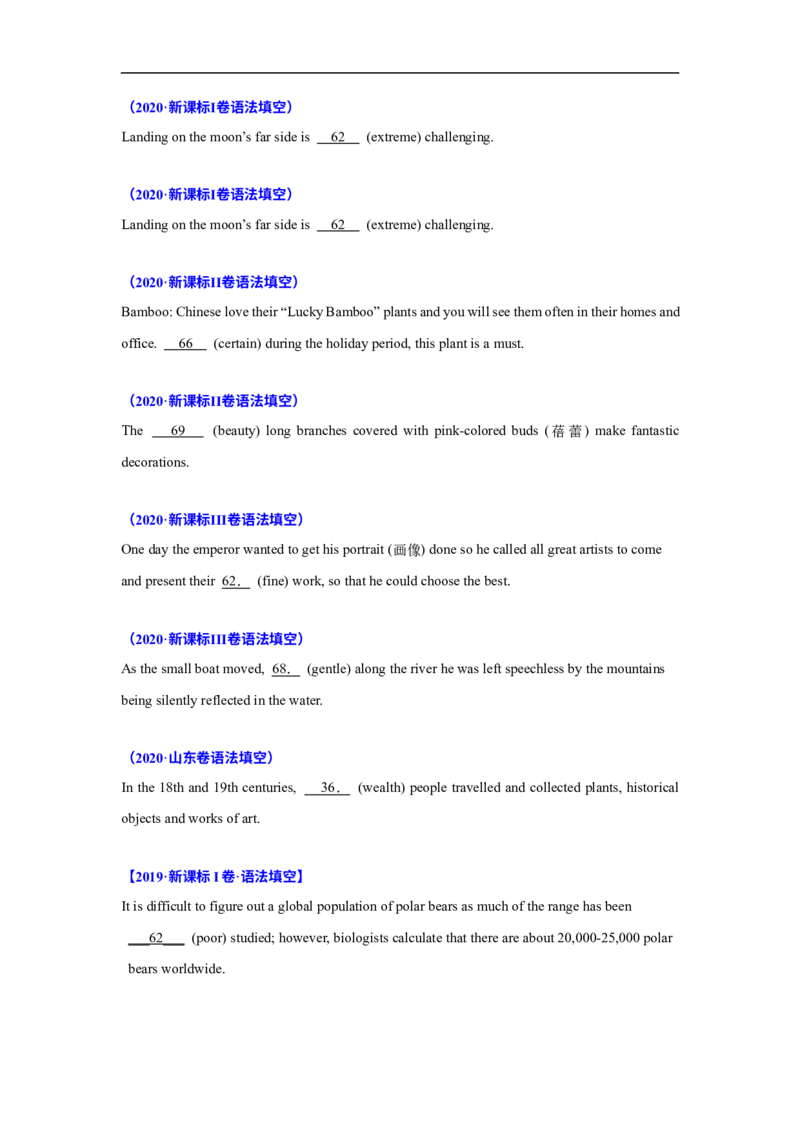 （2020·新课标I卷语法填空）

Landing on the moon's far side is 62 (extreme) challenging.

（2020·新课标I卷语法填空）

Landing on the moon's far side is 62 (extreme) challenging.

（2020·新课标II卷语法填空）

Bamboo: Chinese love their "Lucky Bamboo" plants and you will see them often in their homes and office. 66 (certain) during the holiday period, this plant is a must.

（2020·新课标II卷语法填空）

The 69 (beauty) long branches covered with pink-colored buds (蓓蕾) make fantastic decorations.

（2020·新课标III卷语法填空）

One day the emperor wanted to get his portrait (画像) done so he called all great artists to come and present their 62. (fine) work, so that he could choose the best.

（2020·新课标III卷语法填空）

As the small boat moved, 68. (gentle) along the river he was left speechless by the mountains being silently reflected in the water.

（2020·山东卷语法填空）

In the 18th and 19th centuries, 36. (wealth) people travelled and collected plants, historical objects and works of art.

【2019·新课标I卷·语法填空】

It is difficult to figure out a global population of polar bears as much of the range has been 62 (poor) studied; however, biologists calculate that there are about 20,000-25,000 polar bears worldwide.